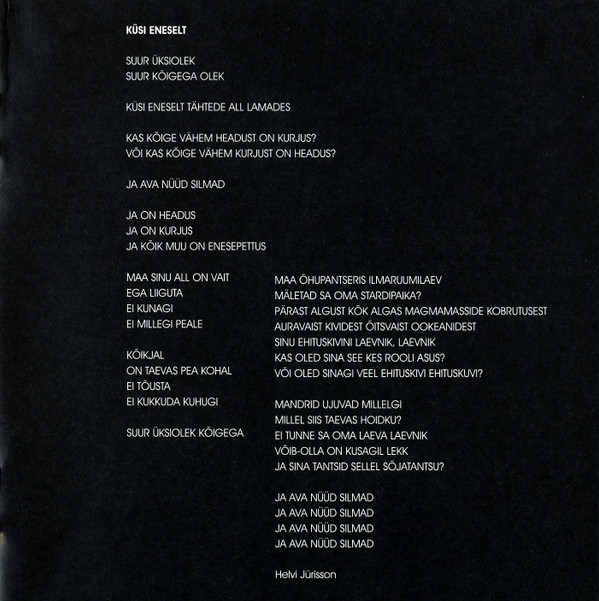 KÜSI ENESELT

SUUR ÜKSIOLEK
SUUR KÕIGEGA OLEK

KÜSI ENESELT TÄHTEDE ALL LAMADES

KAS KÕIGE VÄHEM HEADUST ON KURJUS?
VÕI KAS KÕIGE VÄHEM KURJUST ON HEADUS?

JA AVA NÜÜD SILMAD

JA ON HEADUS
JA ON KURJUS
JA KÕIK MUU ON ENESEPETTUS

MAA SINU ALL ON VAIT
EGA LIIGUTA
EI KUNAGI
EI MILLEGI PEALE

KÕIKJAL
ON TAEVAS PEA KOHAL
EI TÕUSTA
EI KUKKUDA KUHUGI

SUUR ÜKSIOLEK KÕIGEGA

MAA ÕHUPANTSERIS ILMARUUMILAEV
MÄLETAD SA OMA STARDIPAIKA?
PÄRAST ALGUST KÕK ALGAS MAGMAMASSIDE KOBRUTUSEST
AURAVAIST KIVIDEST ÕITSVAIST OOKEANIDEST
SINU EHITUSKIVINI LAEVNIK, LAEVNIK
KAS OLED SINA SEE KES ROOLI ASUS?
VÕI OLED SINAGI VEEL EHITUSKIVI EHITUSKUVI?

MANDRID UJUVAD MILLELGI
MILLEL SIIS TAEVAS HOIDKU?
EI TUNNE SA OMA LAEVA LAEVNIK
VÕIB-OLLA ON KUSAGIL LEKK
JA SINA TANTSID SELLEL SÕJATANTSU?

JA AVA NÜÜD SILMAD
JA AVA NÜÜD SILMAD
JA AVA NÜÜD SILMAD
JA AVA NÜÜD SILMAD

Helvi Jürisson